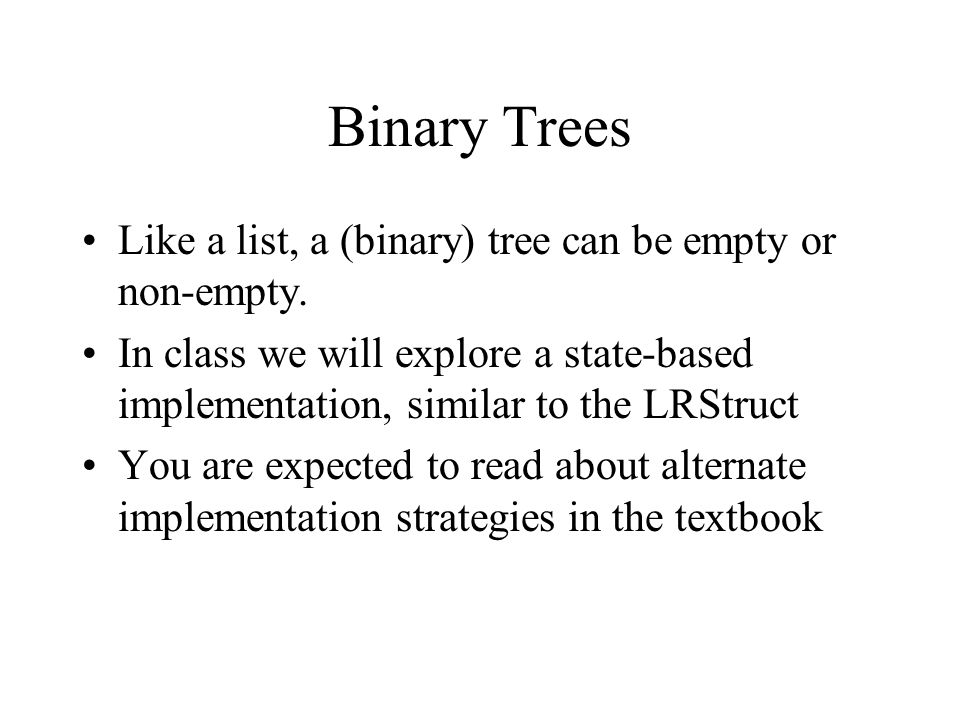 Binary Trees

• Like a list, a (binary) tree can be empty or non-empty.
• In class we will explore a state-based implementation, similar to the LRStruct
• You are expected to read about alternate implementation strategies in the textbook